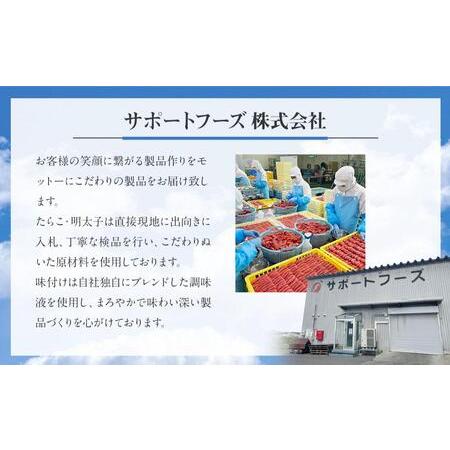 サポートフーズ 株式会社

お客様の笑顔に繋がる製品作りをモットーにこだわりの製品をお届け致します。
たらこ・明太子は直接現地に出向きに入札、丁寧な検品を行い、こだわりぬいた原材料を使用しております。
味付けは自社独自にブレンドした調味液を使用し、まろやかで味わい深い製品づくりを心がけております。

サポートフーズ